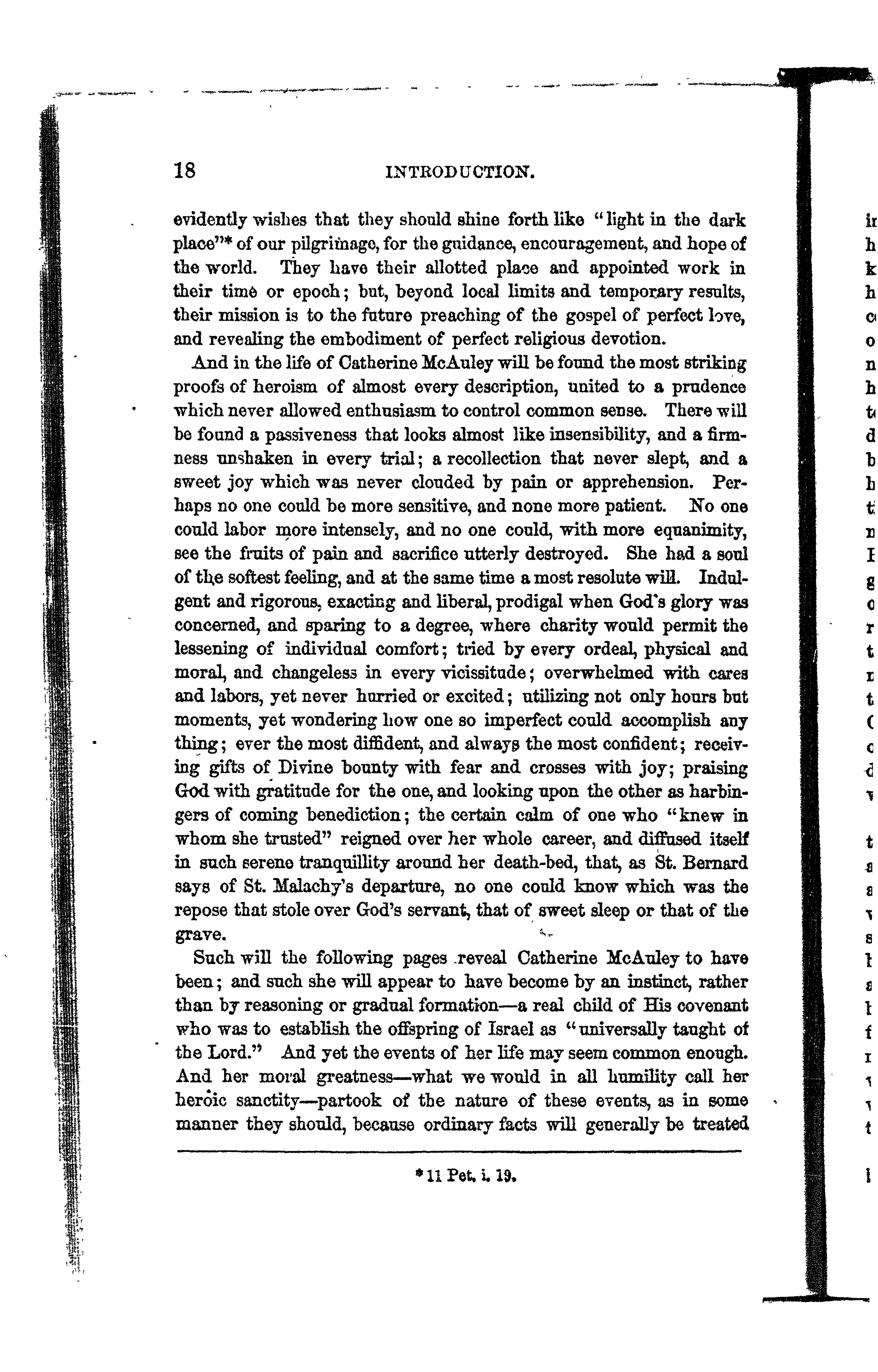 18 INTRODUCTION.

evidently wishes that they should shine forth like "light in the dark place"* of our pilgrimage, for the guidance, encouragement, and hope of the world. They have their allotted place and appointed work in their time or epoch; but, beyond local limits and temporary results, their mission is to the future preaching of the gospel of perfect love, and revealing the embodiment of perfect religious devotion.

And in the life of Catherine McAuley will be found the most striking proofs of heroism of almost every description, united to a prudence which never allowed enthusiasm to control common sense. There will be found a passiveness that looks almost like insensibility, and a firmness unshaken in every trial; a recollection that never slept, and a sweet joy which was never clouded by pain or apprehension. Perhaps no one could be more sensitive, and none more patient. No one could labor more intensely, and no one could, with more equanimity, see the fruits of pain and sacrifice utterly destroyed. She had a soul of the softest feeling, and at the same time a most resolute will. Indulgent and rigorous, exacting and liberal, prodigal when God's glory was concerned, and sparing to a degree, where charity would permit the lessening of individual comfort; tried by every ordeal, physical and moral, and changeless in every vicissitude; overwhelmed with cares and labors, yet never hurried or excited; utilizing not only hours but moments, yet wondering how one so imperfect could accomplish any thing; ever the most diffident, and always the most confident; receiving gifts of Divine bounty with fear and crosses with joy; praising God with gratitude for the one, and looking upon the other as harbingers of coming benediction; the certain calm of one who "knew in whom she trusted" reigned over her whole career, and diffused itself in such serene tranquillity around her death-bed, that, as St. Bernard says of St. Malachy's departure, no one could know which was the repose that stole over God's servant, that of sweet sleep or that of the grave.

Such will the following pages reveal Catherine McAuley to have been; and such she will appear to have become by an instinct, rather than by reasoning or gradual formation—a real child of His covenant who was to establish the offspring of Israel as "universally taught of the Lord." And yet the events of her life may seem common enough. And her moral greatness—what we would in all humility call her heroic sanctity—partook of the nature of these events, as in some manner they should, because ordinary facts will generally be treated

* 11 Pet. i. 19.